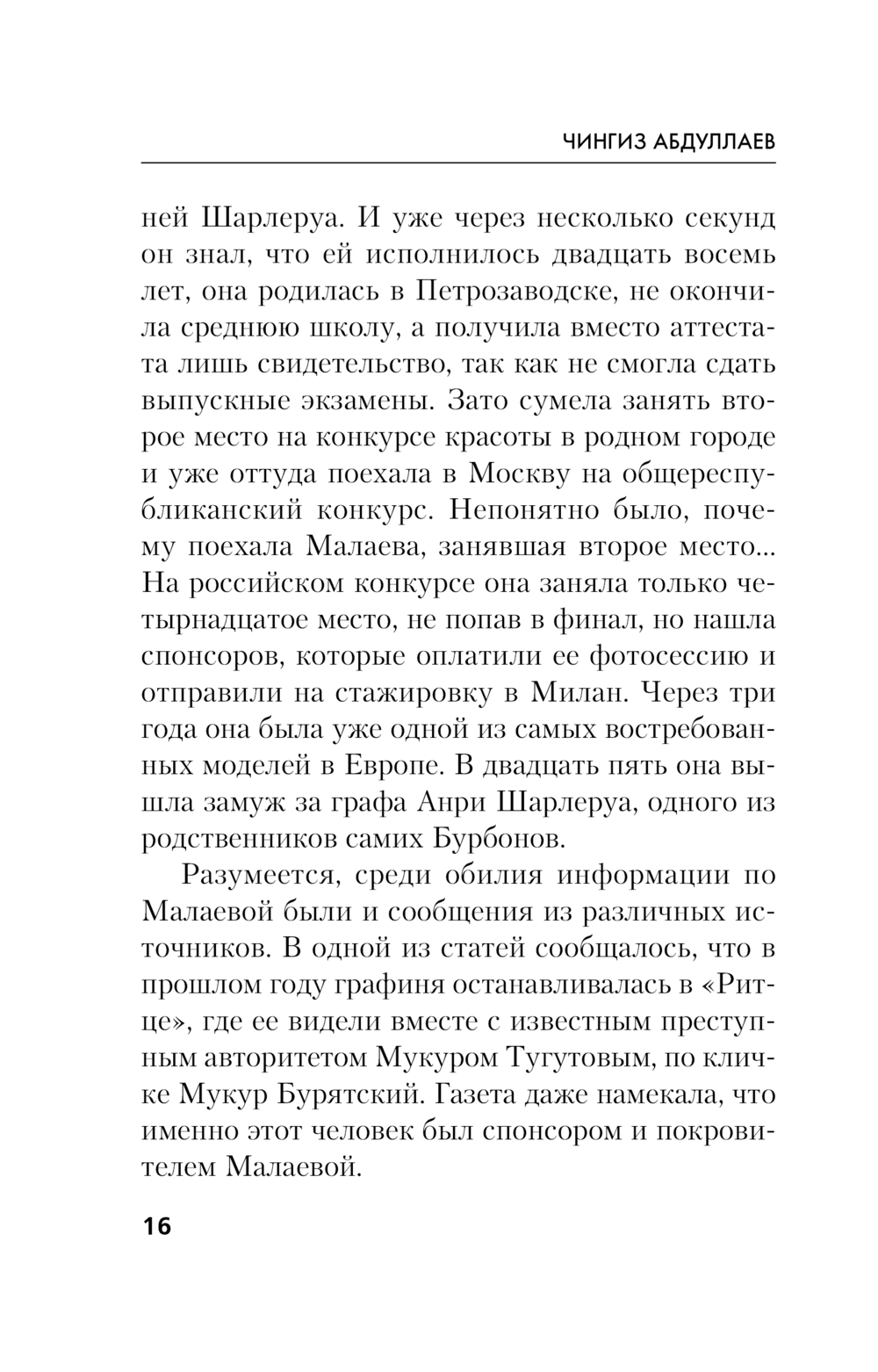 ЧИНГИЗ АБДУЛЛАЕВ

ней Шарлеруа. И уже через несколько секунд он знал, что ей исполнилось двадцать восемь лет, она родилась в Петрозаводске, не окончила среднюю школу, а получила вместо аттестата лишь свидетельство, так как не смогла сдать выпускные экзамены. Зато сумела занять второе место на конкурсе красоты в родном городе и уже оттуда поехала в Москву на общереспубликанский конкурс. Непонятно было, почему поехала Малаева, занявшая второе место... На российском конкурсе она заняла только четырнадцатое место, не попав в финал, но нашла спонсоров, которые оплатили ее фотосессию и отправили на стажировку в Милан. Через три года она была уже одной из самых востребованных моделей в Европе. В двадцать пять она вышла замуж за графа Анри Шарлеруа, одного из родственников самих Бурбонов.

Разумеется, среди обилия информации по Малаевой были и сообщения из различных источников. В одной из статей сообщалось, что в прошлом году графиня останавливалась в «Ритце», где ее видели вместе с известным преступным авторитетом Мукуром Тугутовым, по кличке Мукур Бурятский. Газета даже намекала, что именно этот человек был спонсором и покровителем Малаевой.

16